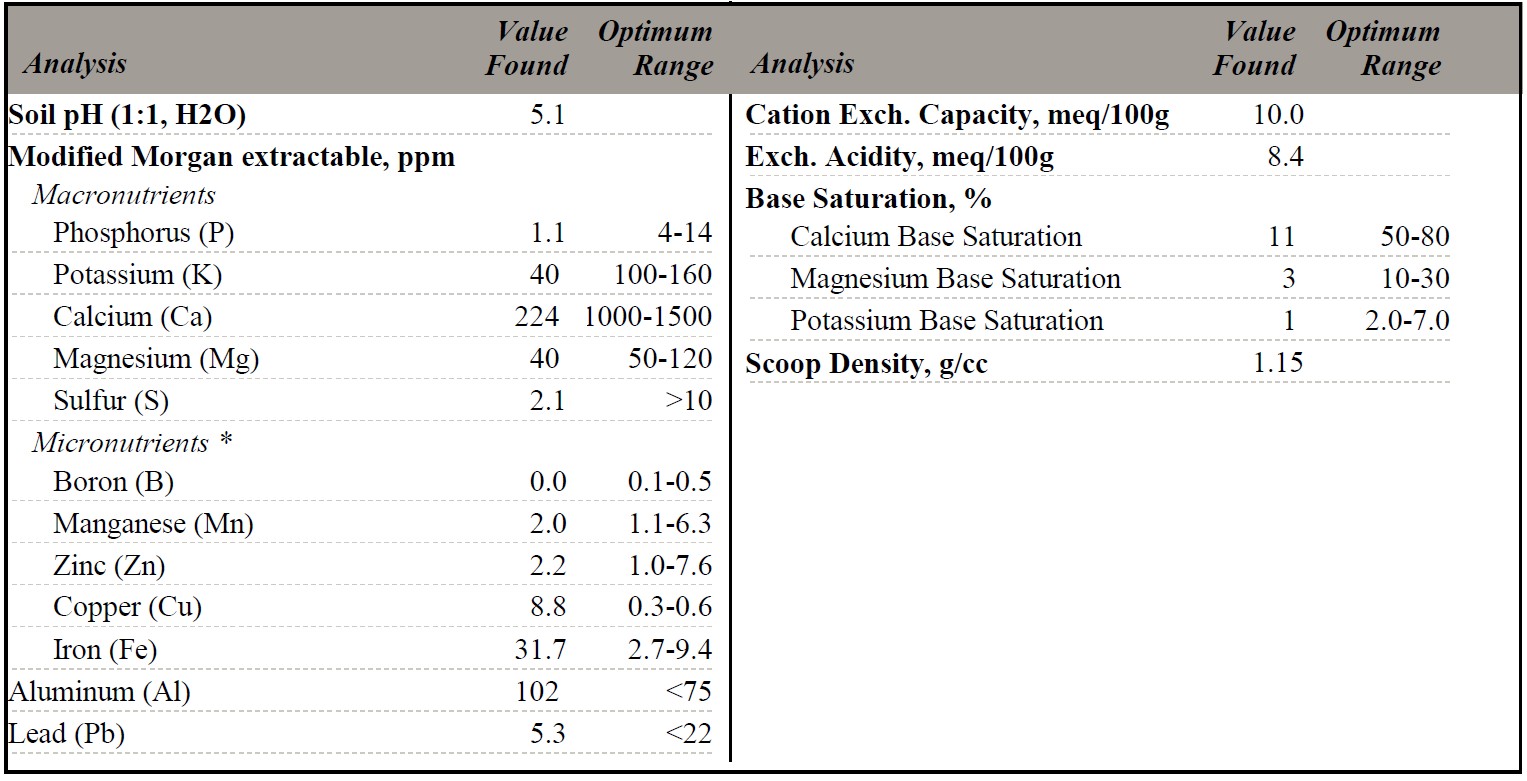 | Analysis | Value Found | Optimum Range |
|---|---|---|
| Soil pH (1:1, H2O) | 5.1 | |
| Modified Morgan extractable, ppm | | |
| Macronutrients | | |
| Phosphorus (P) | 1.1 | 4-14 |
| Potassium (K) | 40 | 100-160 |
| Calcium (Ca) | 224 | 1000-1500 |
| Magnesium (Mg) | 40 | 50-120 |
| Sulfur (S) | 2.1 | >10 |
| Micronutrients * | | |
| Boron (B) | 0.0 | 0.1-0.5 |
| Manganese (Mn) | 2.0 | 1.1-6.3 |
| Zinc (Zn) | 2.2 | 1.0-7.6 |
| Copper (Cu) | 8.8 | 0.3-0.6 |
| Iron (Fe) | 31.7 | 2.7-9.4 |
| Aluminum (Al) | 102 | <75 |
| Lead (Pb) | 5.3 | <22 |

| Analysis | Value Found | Optimum Range |
|---|---|---|
| Cation Exch. Capacity, meq/100g | 10.0 | |
| Exch. Acidity, meq/100g | 8.4 | |
| Base Saturation, % | | |
| Calcium Base Saturation | 11 | 50-80 |
| Magnesium Base Saturation | 3 | 10-30 |
| Potassium Base Saturation | 1 | 2.0-7.0 |
| Scoop Density, g/cc | 1.15 | |